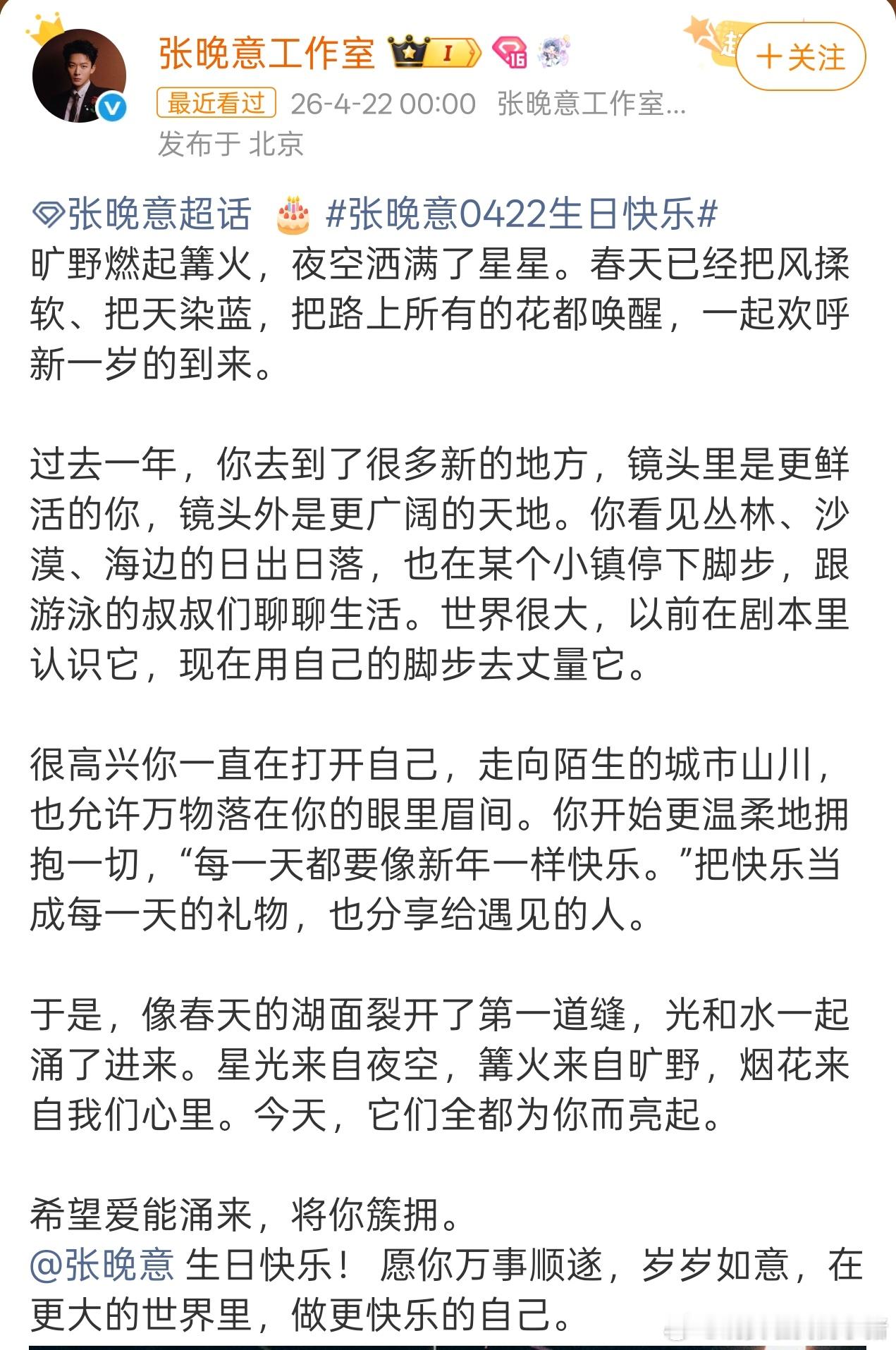 张晚意工作室 I 16

+关注

最近看过 26-4-22 00:00 张晚意工作室...
发布于 北京

张晚意超话 #张晚意0422生日快乐#
旷野燃起篝火，夜空洒满了星星。春天已经把风揉软、把天染蓝，把路上所有的花都唤醒，一起欢呼新一岁的到来。

过去一年，你去到了很多新的地方，镜头里是更鲜活的你，镜头外是更广阔的天地。你看见丛林、沙漠、海边的日出日落，也在某个小镇停下脚步，跟游泳的叔叔们聊聊生活。世界很大，以前在剧本里认识它，现在用自己的脚步去丈量它。

很高兴你一直在打开自己，走向陌生的城市山川，也允许万物落在你的眼里眉间。你开始更温柔地拥抱一切，“每一天都要像新年一样快乐。”把快乐当成每一天的礼物，也分享给遇见的人。

于是，像春天的湖面裂开了第一道缝，光和水一起涌了进来。星光来自夜空，篝火来自旷野，烟花来自我们心里。今天，它们全都为你而亮起。

希望爱能涌来，将你簇拥。
@张晚意 生日快乐！愿你万事顺遂，岁岁如意，在更大的世界里，做更快乐的自己。